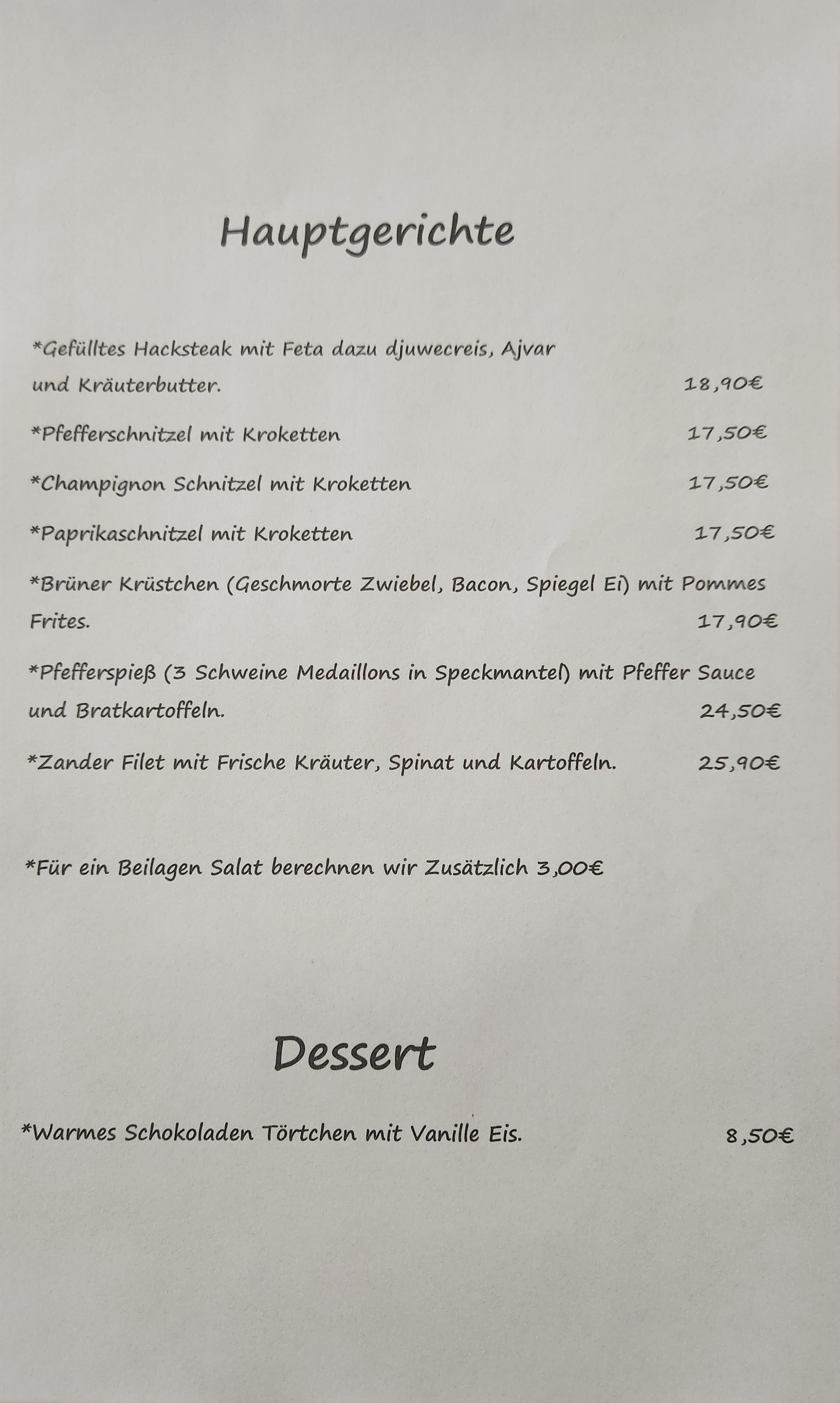 Hauptgerichte

*Gefülltes Hacksteak mit Feta dazu djuwecreis, Ajvar und Kräuterbutter. 18,90€

*Pfefferschnitzel mit Kroketten 17,50€

*Champignon Schnitzel mit Kroketten 17,50€

*Paprikaschnitzel mit Kroketten 17,50€

*Brüner Krüstchen (Geschmorte Zwiebel, Bacon, Spiegel Ei) mit Pommes Frites. 17,90€

*Pfefferspieß (3 Schweine Medaillons in Speckmantel) mit Pfeffer Sauce und Bratkartoffeln. 24,50€

*Zander Filet mit Frische Kräuter, Spinat und Kartoffeln. 25,90€

*Für ein Beilagen Salat berechnen wir Zusätzlich 3,00€

Dessert

*Warmes Schokoladen Törtchen mit Vanille Eis. 8,50€